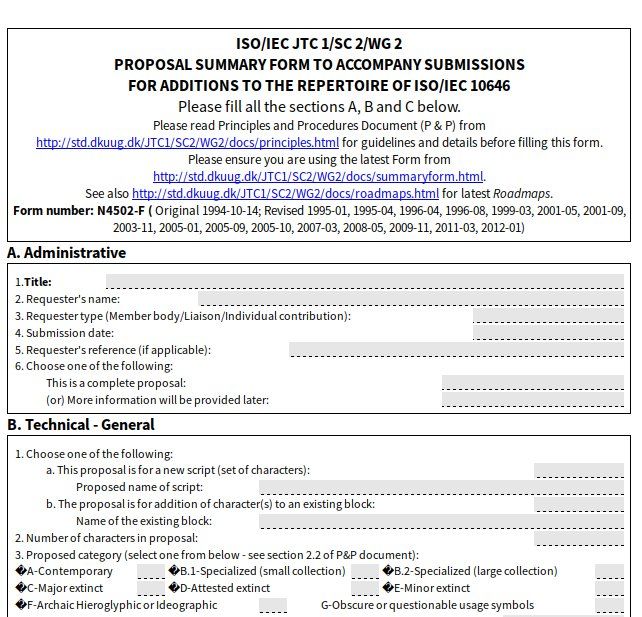 ISO/IEC JTC 1/SC 2/WG 2
PROPOSAL SUMMARY FORM TO ACCOMPANY SUBMISSIONS
FOR ADDITIONS TO THE REPERTOIRE OF ISO/IEC 10646
Please fill all the sections A, B and C below.
Please read Principles and Procedures Document (P & P) from
http://std.dkuug.dk/JTC1/SC2/WG2/docs/principles.html for guidelines and details before filling this form.
Please ensure you are using the latest Form from
http://std.dkuug.dk/JTC1/SC2/WG2/docs/summaryform.html.
See also http://std.dkuug.dk/JTC1/SC2/WG2/docs/roadmaps.html for latest Roadmaps.
Form number: N4502-F ( Original 1994-10-14; Revised 1995-01, 1995-04, 1996-04, 1996-08, 1999-03, 2001-05, 2001-09, 2003-11, 2005-01, 2005-09, 2005-10, 2007-03, 2008-05, 2009-11, 2011-03, 2012-01)

A. Administrative

1.Title:
2. Requester's name:
3. Requester type (Member body/Liaison/Individual contribution):
4. Submission date:
5. Requester's reference (if applicable):
6. Choose one of the following:
This is a complete proposal:
(or) More information will be provided later:

B. Technical - General

1. Choose one of the following:
a. This proposal is for a new script (set of characters):
Proposed name of script:
b. The proposal is for addition of character(s) to an existing block:
Name of the existing block:
2. Number of characters in proposal:
3. Proposed category (select one from below - see section 2.2 of P&P document):
�A-Contemporary �B.1-Specialized (small collection) �B.2-Specialized (large collection)
�C-Major extinct �D-Attested extinct �E-Minor extinct
�F-Archaic Hieroglyphic or Ideographic G-Obscure or questionable usage symbols